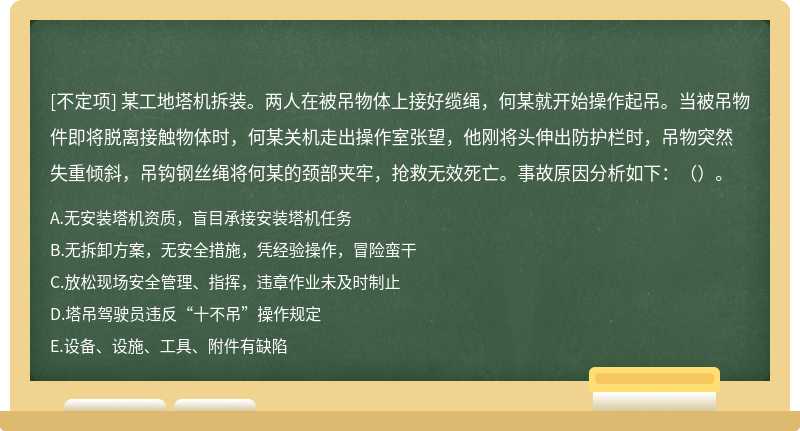 [不定项] 某工地塔机拆装。两人在被吊物体上接好缆绳，何某就开始操作起吊。当被吊物件即将脱离接触物体时，何某关机走出操作室张望，他刚将头伸出防护栏时，吊物突然失重倾斜，吊钩钢丝绳将何某的颈部夹牢，抢救无效死亡。事故原因分析如下：（）。

A.无安装塔机资质，盲目承接安装塔机任务

B.无拆卸方案，无安全措施，凭经验操作，冒险蛮干

C.放松现场安全管理、指挥，违章作业未及时制止

D.塔吊驾驶员违反“十不吊”操作规定

E.设备、设施、工具、附件有缺陷